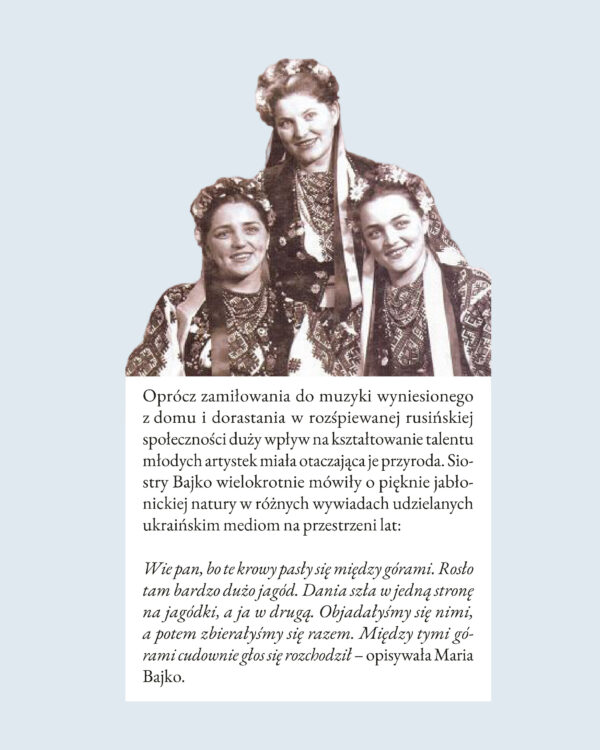 Oprócz zamiłowania do muzyki wyniesionego z domu i dorastania w rozśpiewanej rusińskiej społeczności duży wpływ na kształtowanie talentu młodych artystek miała otaczająca je przyroda. Siostry Bajko wielokrotnie mówiły o pięknie jabłonickiej natury w różnych wywiadach udzielanych ukraińskim mediom na przestrzeni lat:

Wie pan, bo te krowy pasły się między górami. Rosło tam bardzo dużo jagód. Dania szła w jedną stronę na jagódki, a ja w drugą. Objadałyśmy się nimi, a potem zbierałyśmy się razem. Między tymi górami cudownie głos się rozchodził – opisywała Maria Bajko.